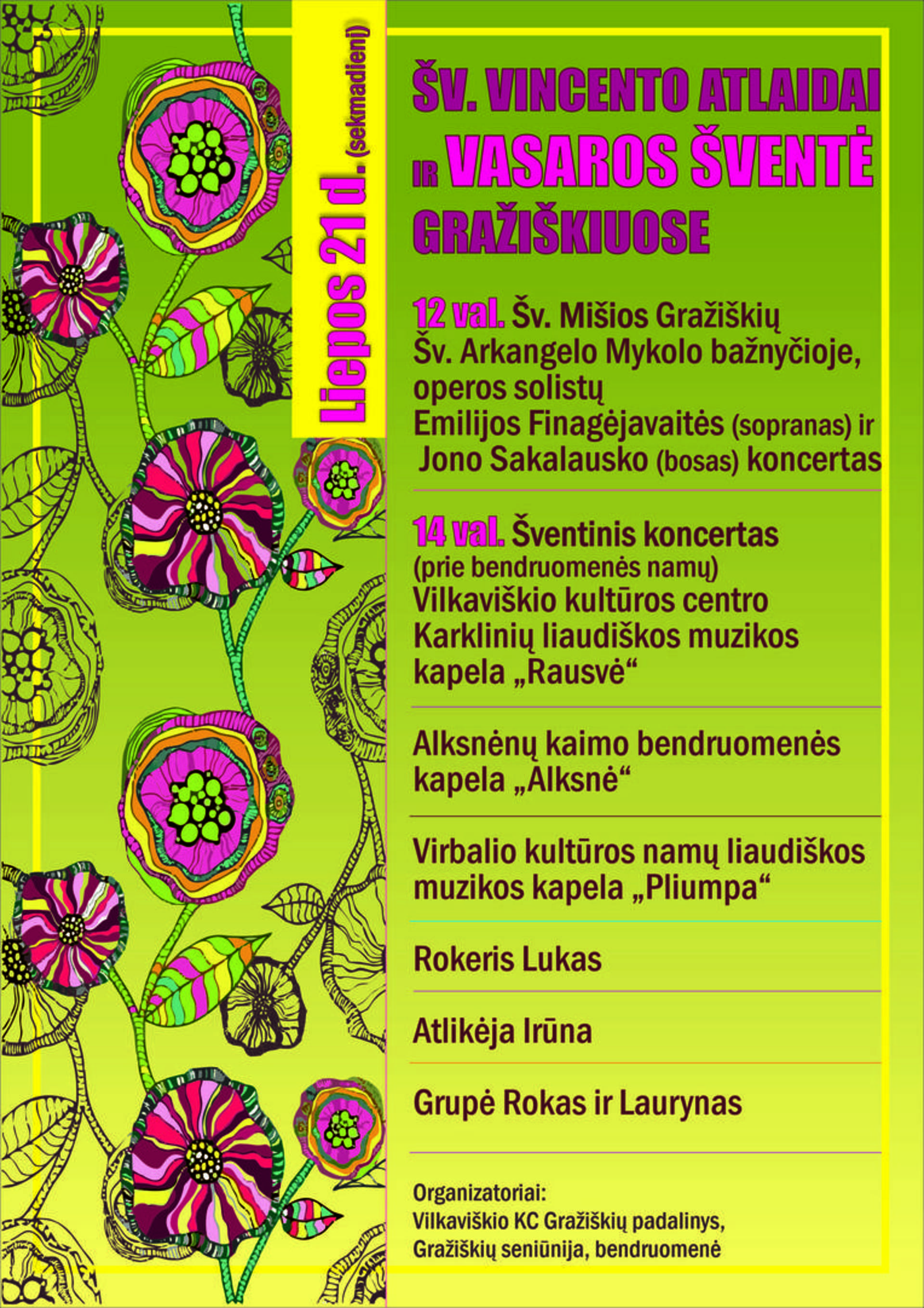 Liepos 21 d. (sekmadienį)

ŠV. VINCENTO ATLAIDAI IR VASAROS ŠVENTĖ GRAŽIŠKIUOSE

12 val. Šv. Mišios Gražiškių Šv. Arkangelo Mykolo bažnyčioje, operos solistų Emilijos Finagėjavaitės (sopranas) ir Jono Sakalausko (bosas) koncertas

14 val. Šventinis koncertas (prie bendruomenės namų) Vilkaviškio kultūros centro Karklinių liaudiškos muzikos kapela „Rausvė“

Alksnėnų kaimo bendruomenės kapela „Alksnė“

Virbalio kultūros namų liaudiškos muzikos kapela „Pliumpa“

Rokeris Lukas

Atlikėja Irūna

Grupė Rokas ir Laurynas

Organizatoriai:
Vilkaviškio KC Gražiškių padalinys, Gražiškių seniūnija, bendruomenė